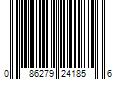 0 86279 24185 6